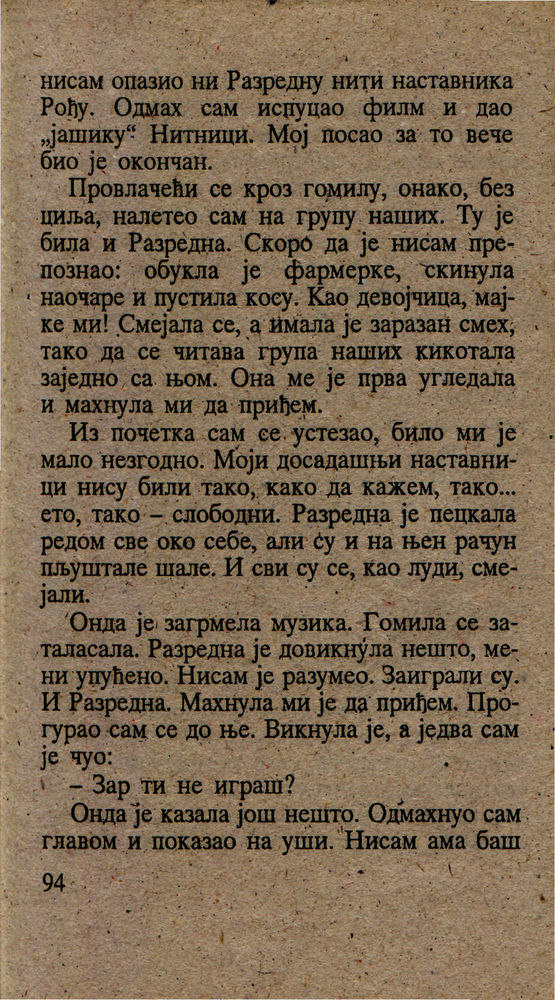 нисам опазио ни Разредну нити наставника Рођу. Одмах сам испуцао филм и дао „јашику“ Нитници. Мој посао за то вече био је окончан.

Провлачећи се кроз гомилу, онако, без циља, налетео сам на групу наших. Ту је била и Разредна. Скоро да је нисам препознао: обукла је фармерке, скинула наочаре и пустила косу. Као девојчица, мајке ми! Смејала се, а имала је заразан смех, тако да се читава група наших кикотала заједно са њом. Она ме је прва угледала и махнула ми да приђем.

Из почетка сам се устезао, било ми је мало незгодно. Моји досадашњи наставници нису били тако, како да кажем, тако... ето, тако – слободни. Разредна је пецкала редом све око себе, али су и на њен рачун пљуштале шале. И сви су се, као луди, смејали.

Онда је загрмела музика. Гомила се заталасала. Разредна је довикнула нешто, мени упућено. Нисам је разумео. Заиграли су. И Разредна. Махнула ми је да приђем. Прогурао сам се до ње. Викнула је, а једва сам је чуо:

– Зар ти не играш?

Онда је казала још нешто. Одмахнуо сам главом и показао на уши. Нисам ама баш

94